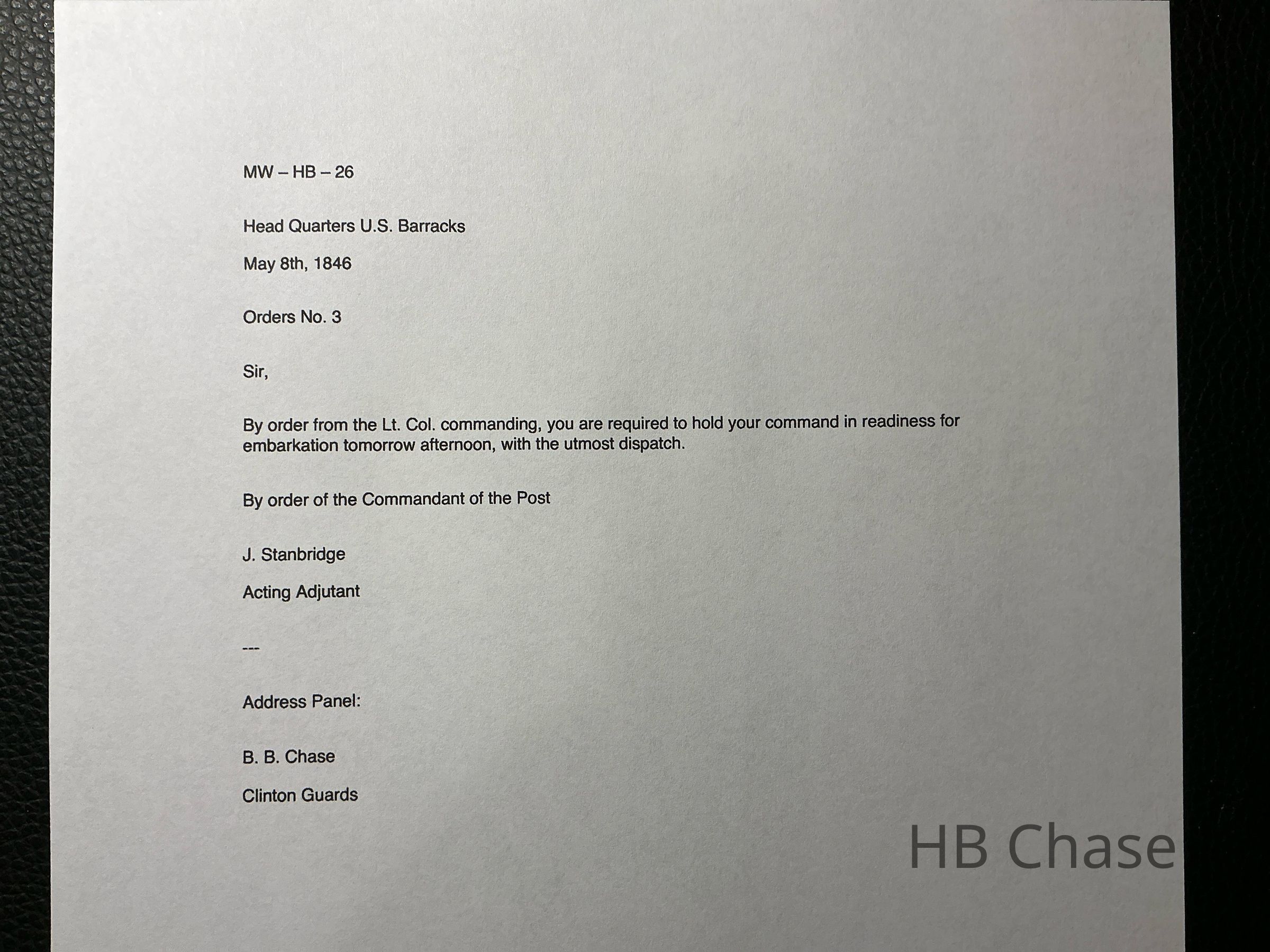 MW – HB – 26

Head Quarters U.S. Barracks

May 8th, 1846

Orders No. 3

Sir,

By order from the Lt. Col. commanding, you are required to hold your command in readiness for embarkation tomorrow afternoon, with the utmost dispatch.

By order of the Commandant of the Post

J. Stanbridge

Acting Adjutant

---

Address Panel:

B. B. Chase

Clinton Guards

HB Chase